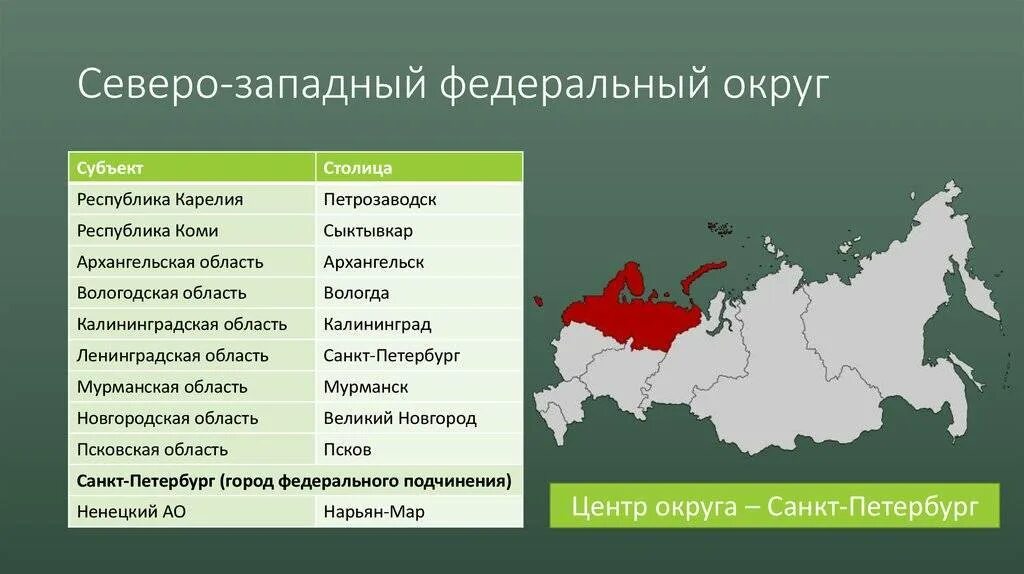 Северо-западный федеральный округ

| Субъект | Столица |
|---|---|
| Республика Карелия | Петрозаводск |
| Республика Коми | Сыктывкар |
| Архангельская область | Архангельск |
| Вологодская область | Вологда |
| Калининградская область | Калининград |
| Ленинградская область | Санкт-Петербург |
| Мурманская область | Мурманск |
| Новгородская область | Великий Новгород |
| Псковская область | Псков |
| Санкт-Петербург (город федерального подчинения) | |
| Ненецкий АО | Нарьян-Мар |

Центр округа – Санкт-Петербург